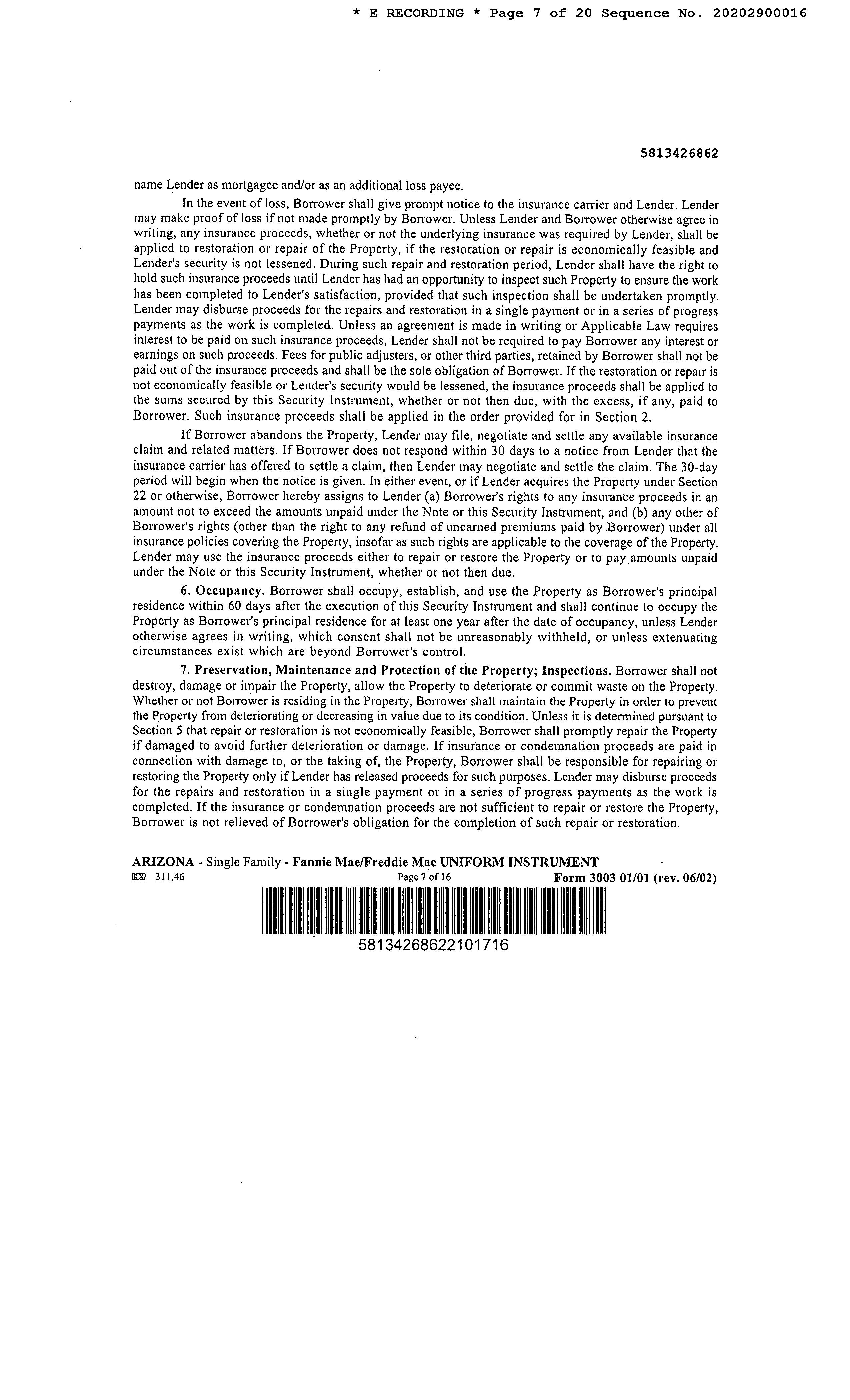 * E RECORDING * Page 7 of 20 Sequence No. 20202900016

5813426862

name Lender as mortgagee and/or as an additional loss payee.

In the event of loss, Borrower shall give prompt notice to the insurance carrier and Lender. Lender may make proof of loss if not made promptly by Borrower. Unless Lender and Borrower otherwise agree in writing, any insurance proceeds, whether or not the underlying insurance was required by Lender, shall be applied to restoration or repair of the Property, if the restoration or repair is economically feasible and Lender's security is not lessened. During such repair and restoration period, Lender shall have the right to hold such insurance proceeds until Lender has had an opportunity to inspect such Property to ensure the work has been completed to Lender's satisfaction, provided that such inspection shall be undertaken promptly. Lender may disburse proceeds for the repairs and restoration in a single payment or in a series of progress payments as the work is completed. Unless an agreement is made in writing or Applicable Law requires interest to be paid on such insurance proceeds, Lender shall not be required to pay Borrower any interest or earnings on such proceeds. Fees for public adjusters, or other third parties, retained by Borrower shall not be paid out of the insurance proceeds and shall be the sole obligation of Borrower. If the restoration or repair is not economically feasible or Lender's security would be lessened, the insurance proceeds shall be applied to the sums secured by this Security Instrument, whether or not then due, with the excess, if any, paid to Borrower. Such insurance proceeds shall be applied in the order provided for in Section 2.

If Borrower abandons the Property, Lender may file, negotiate and settle any available insurance claim and related matters. If Borrower does not respond within 30 days to a notice from Lender that the insurance carrier has offered to settle a claim, then Lender may negotiate and settle the claim. The 30-day period will begin when the notice is given. In either event, or if Lender acquires the Property under Section 22 or otherwise, Borrower hereby assigns to Lender (a) Borrower's rights to any insurance proceeds in an amount not to exceed the amounts unpaid under the Note or this Security Instrument, and (b) any other of Borrower's rights (other than the right to any refund of unearned premiums paid by Borrower) under all insurance policies covering the Property, insofar as such rights are applicable to the coverage of the Property. Lender may use the insurance proceeds either to repair or restore the Property or to pay amounts unpaid under the Note or this Security Instrument, whether or not then due.

6. Occupancy. Borrower shall occupy, establish, and use the Property as Borrower's principal residence within 60 days after the execution of this Security Instrument and shall continue to occupy the Property as Borrower's principal residence for at least one year after the date of occupancy, unless Lender otherwise agrees in writing, which consent shall not be unreasonably withheld, or unless extenuating circumstances exist which are beyond Borrower's control.

7. Preservation, Maintenance and Protection of the Property; Inspections. Borrower shall not destroy, damage or impair the Property, allow the Property to deteriorate or commit waste on the Property. Whether or not Borrower is residing in the Property, Borrower shall maintain the Property in order to prevent the Property from deteriorating or decreasing in value due to its condition. Unless it is determined pursuant to Section 5 that repair or restoration is not economically feasible, Borrower shall promptly repair the Property if damaged to avoid further deterioration or damage. If insurance or condemnation proceeds are paid in connection with damage to, or the taking of, the Property, Borrower shall be responsible for repairing or restoring the Property only if Lender has released proceeds for such purposes. Lender may disburse proceeds for the repairs and restoration in a single payment or in a series of progress payments as the work is completed. If the insurance or condemnation proceeds are not sufficient to repair or restore the Property, Borrower is not relieved of Borrower's obligation for the completion of such repair or restoration.

ARIZONA - Single Family - Fannie Mae/Freddie Mac UNIFORM INSTRUMENT
311.46 Page 7 of 16 Form 3003 01/01 (rev. 06/02)
58134268622101716